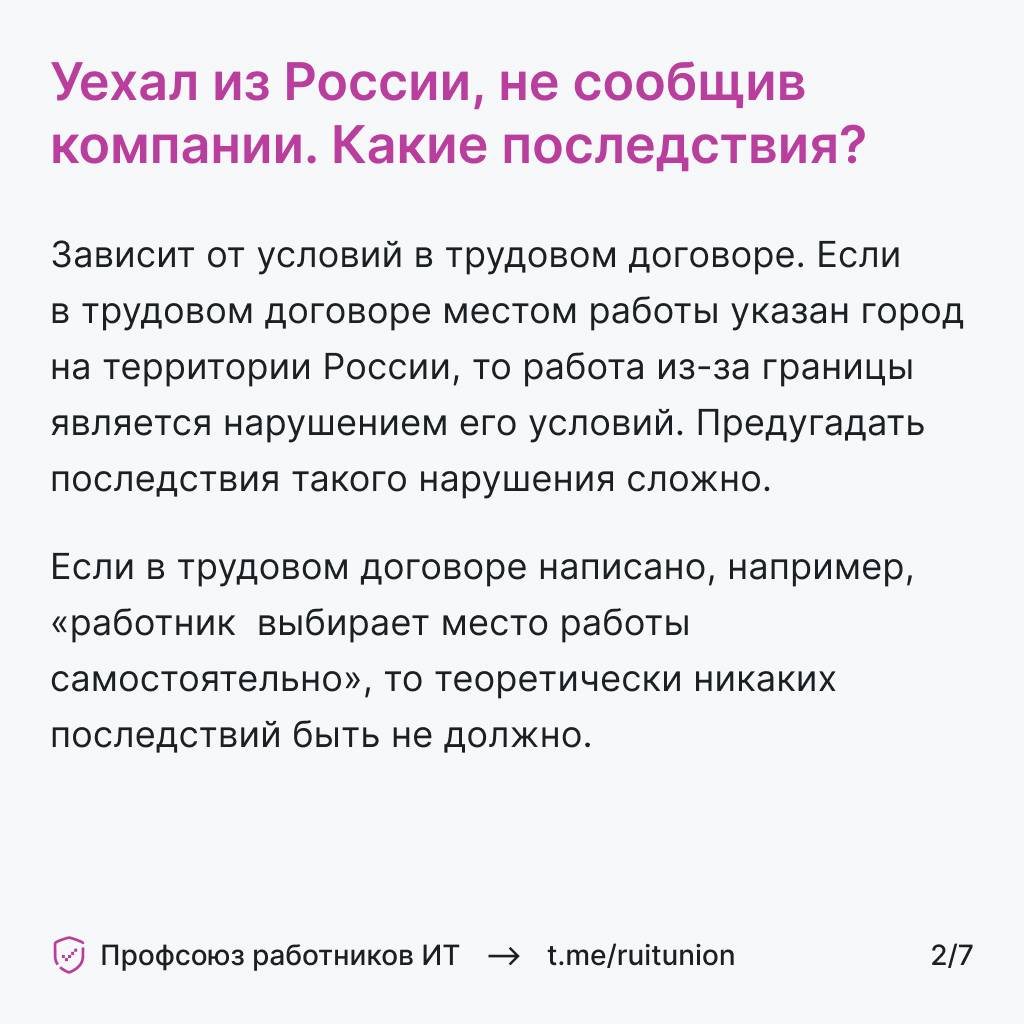 Уехал из России, не сообщив компании. Какие последствия?

Зависит от условий в трудовом договоре. Если в трудовом договоре местом работы указан город на территории России, то работа из-за границы является нарушением его условий. Предугадать последствия такого нарушения сложно.

Если в трудовом договоре написано, например, «работник  выбирает место работы самостоятельно», то теоретически никаких последствий быть не должно.

Профсоюз работников ИТ → t.me/ruitunion 2/7